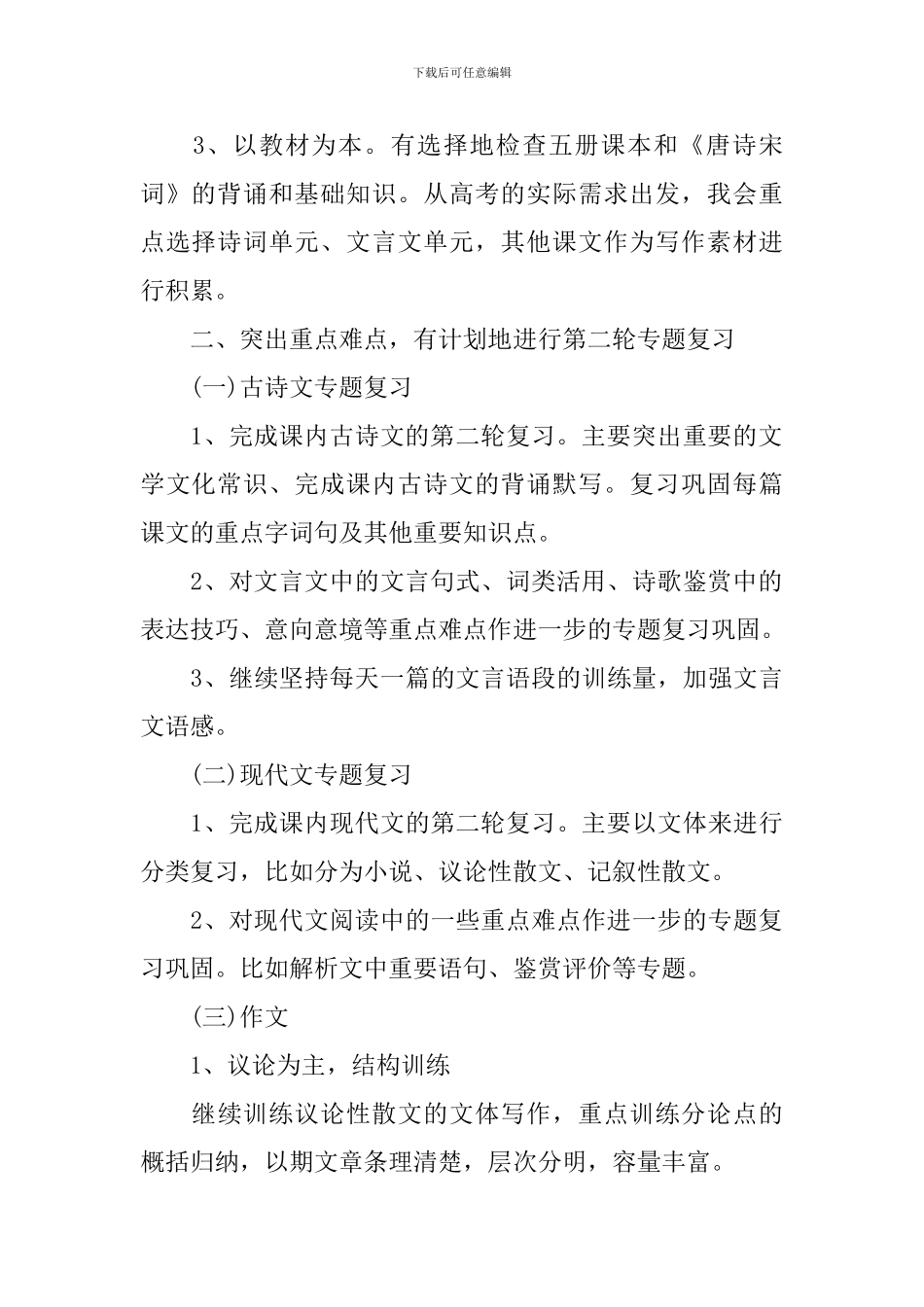 下载后可任意编辑

3、以教材为本。有选择地检查五册课本和《唐诗宋词》的背诵和基础知识。从高考的实际需求出发，我会重点选择诗词单元、文言文单元，其他课文作为写作素材进行积累。

二、突出重点难点，有计划地进行第二轮专题复习

(一)古诗文专题复习

1、完成课内古诗文的第二轮复习。主要突出重要的文学文化常识、完成课内古诗文的背诵默写。复习巩固每篇课文的重点字词句及其他重要知识点。

2、对文言文中的文言句式、词类活用、诗歌鉴赏中的表达技巧、意向意境等重点难点作进一步的专题复习巩固。

3、继续坚持每天一篇的文言语段的训练量，加强文言文语感。

(二)现代文专题复习

1、完成课内现代文的第二轮复习。主要以文体来进行分类复习，比如分为小说、议论性散文、记叙性散文。

2、对现代文阅读中的一些重点难点作进一步的专题复习巩固。比如解析文中重要语句、鉴赏评价等专题。

(三)作文

1、议论为主，结构训练

继续训练议论性散文的文体写作，重点训练分论点的概括归纳，以期文章条理清楚，层次分明，容量丰富。